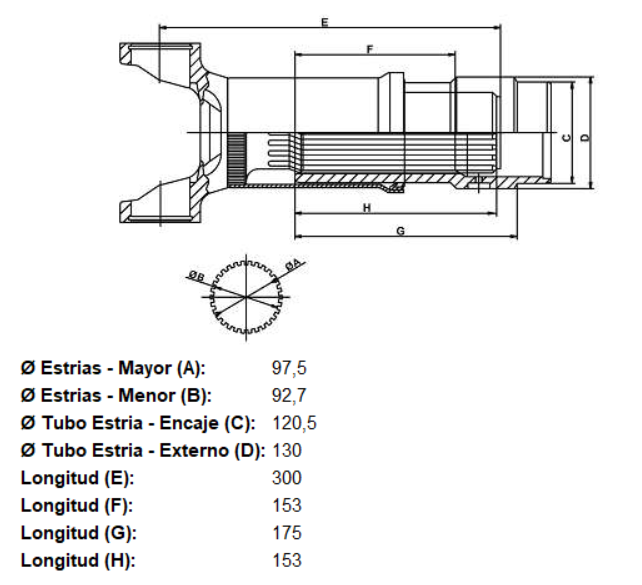 E
F
C
D
H
G
ØB
ØA

| | |
|---|---|
| Ø Estrias - Mayor (A): | 97,5 |
| Ø Estrias - Menor (B): | 92,7 |
| Ø Tubo Estria - Encaje (C): | 120,5 |
| Ø Tubo Estria - Externo (D): | 130 |
| Longitud (E): | 300 |
| Longitud (F): | 153 |
| Longitud (G): | 175 |
| Longitud (H): | 153 |